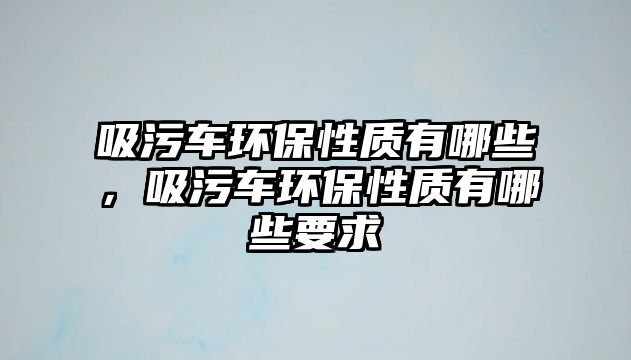 吸污车环保性质有哪些，吸污车环保性质有哪些要求